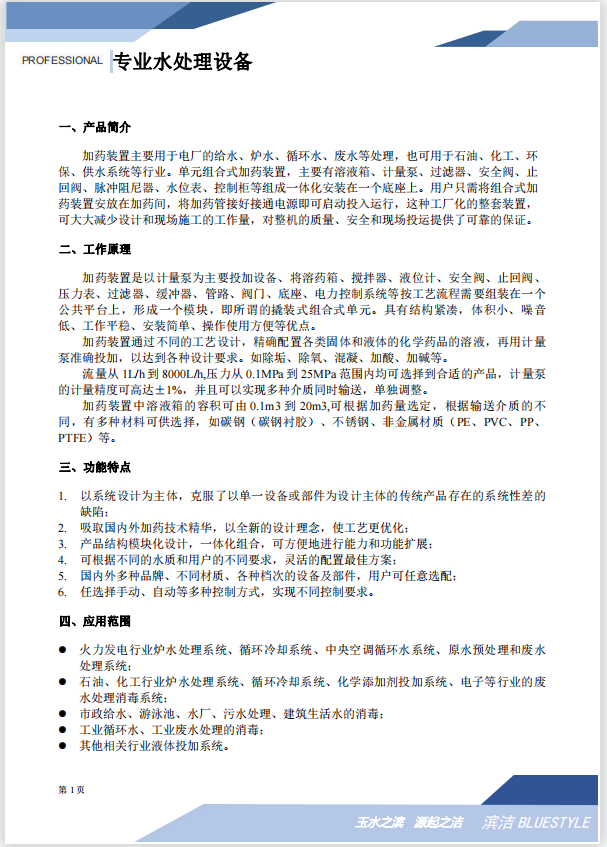 PROFESSIONAL 专业水处理设备

一、产品简介

加药装置主要用于电厂的给水、炉水、循环水、废水等处理，也可用于石油、化工、环保、供水系统等行业。单元组合式加药装置，主要有溶液箱、计量泵、过滤器、安全阀、止回阀、脉冲阻尼器、水位表、控制柜等组成一体化安装在一个底座上。用户只需将组合式加药装置安放在加药间，将加药管接好接通电源即可启动投入运行，这种工厂化的整套装置，可大大减少设计和现场施工的工作量，对整机的质量、安全和现场投运提供了可靠的保证。

二、工作原理

加药装置是以计量泵为主要投加设备、将溶药箱、搅拌器、液位计、安全阀、止回阀、压力表、过滤器、缓冲器、管路、阀门、底座、电力控制系统等按工艺流程需要组装在一个公共平台上，形成一个模块，即所谓的撬装式组合式单元。具有结构紧凑，体积小、噪音低、工作平稳、安装简单、操作使用方便等优点。

加药装置通过不同的工艺设计，精确配置各类固体和液体的化学药品的溶液，再用计量泵准确投加，以达到各种设计要求。如除垢、除氧、混凝、加酸、加碱等。

流量从 1L/h 到 8000L/h,压力从 0.1MPa 到 25MPa 范围内均可选择到合适的产品，计量泵的计量精度可高达±1%，并且可以实现多种介质同时输送，单独调整。

加药装置中溶液箱的容积可由 0.1m3 到 20m3,可根据加药量选定，根据输送介质的不同，有多种材料可供选择，如碳钢（碳钢衬胶）、不锈钢、非金属材质（PE、PVC、PP、PTFE）等。

三、功能特点

1. 以系统设计为主体，克服了以单一设备或部件为设计主体的传统产品存在的系统性差的缺陷；
2. 吸取国内外加药技术精华，以全新的设计理念，使工艺更优化；
3. 产品结构模块化设计，一体化组合，可方便地进行能力和功能扩展；
4. 可根据不同的水质和用户的不同要求，灵活的配置最佳方案；
5. 国内外多种品牌、不同材质、各种档次的设备及部件，用户可任意选配；
6. 任选择手动、自动等多种控制方式，实现不同控制要求。

四、应用范围

● 火力发电行业炉水处理系统、循环冷却系统、中央空调循环水系统、原水预处理和废水处理系统；
● 石油、化工行业炉水处理系统、循环冷却系统、化学添加剂投加系统、电子等行业的废水处理消毒系统；
● 市政给水、游泳池、水厂、污水处理、建筑生活水的消毒；
● 工业循环水、工业废水处理的消毒；
● 其他相关行业液体投加系统。

第 1 页

玉水之滨 源起之洁 滨洁 BLUESTYLE